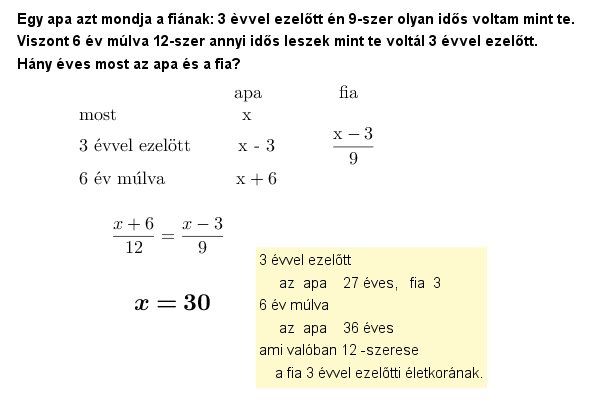 Egy apa azt mondja a fiának: 3 èvvel ezelőtt én 9-szer olyan idős voltam mint te. Viszont 6 év múlva 12-szer annyi idős leszek mint te voltál 3 évvel ezelőtt. Hány éves most az apa és a fia?

| | apa | fia |
|---|---|---|
| most | x | |
| 3 évvel ezelött | x - 3 | $\frac{x-3}{9}$ |
| 6 év múlva | x + 6 | |

$\frac{x+6}{12} = \frac{x-3}{9}$

$x = 30$

3 évvel ezelőtt
az apa 27 éves, fia 3
6 év múlva
az apa 36 éves
ami valóban 12 -szerese
a fia 3 évvel ezelőtti életkorának.